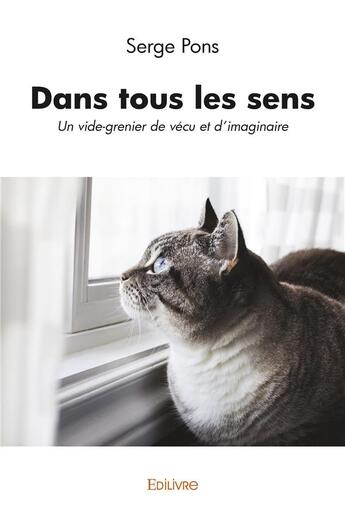 Serge Pons

Dans tous les sens

Un vide-grenier de vécu et d'imaginaire

EDILIVRE